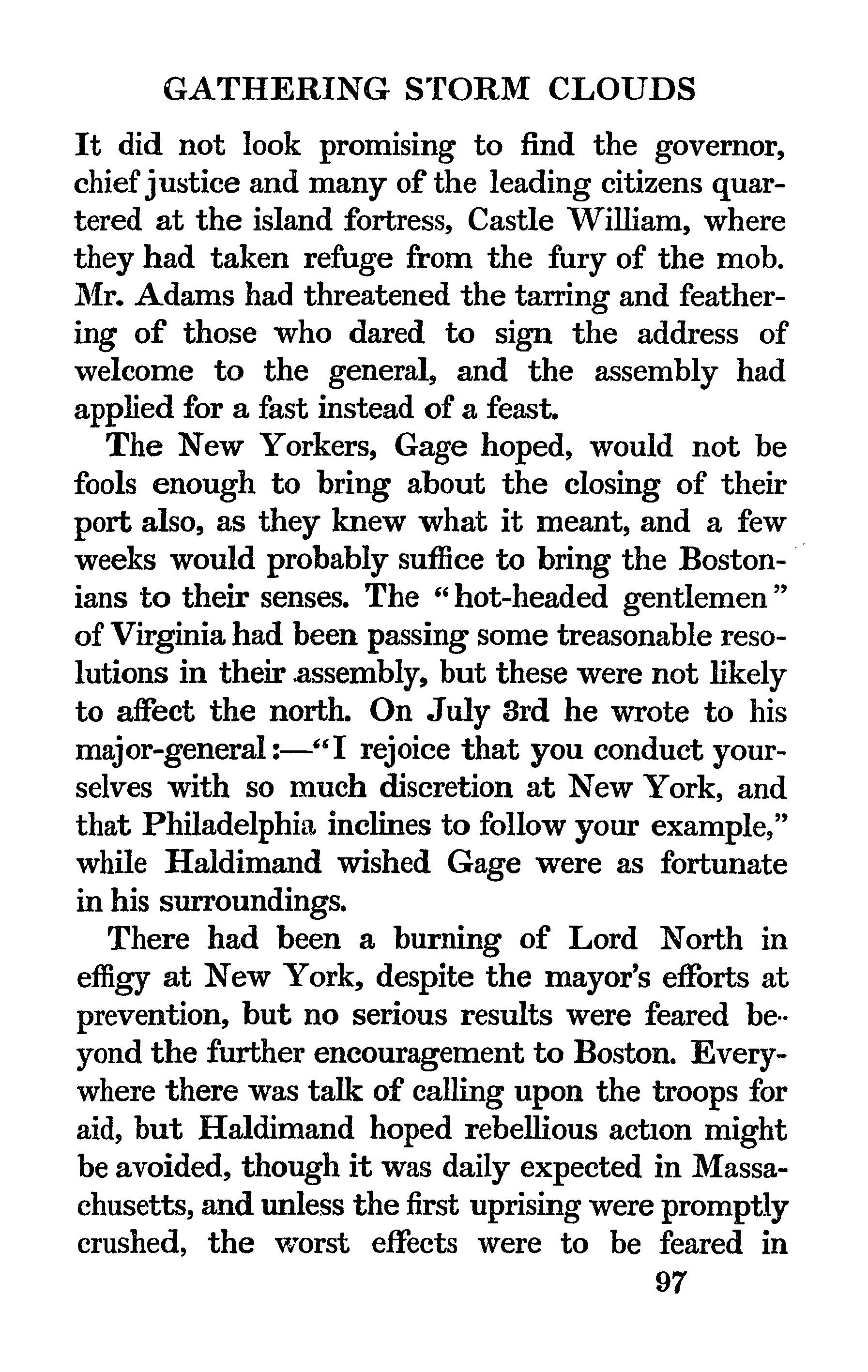 GATHERING STORM CLOUDS

It did not look promising to find the governor, chief justice and many of the leading citizens quartered at the island fortress, Castle William, where they had taken refuge from the fury of the mob. Mr. Adams had threatened the tarring and feathering of those who dared to sign the address of welcome to the general, and the assembly had applied for a fast instead of a feast.

The New Yorkers, Gage hoped, would not be fools enough to bring about the closing of their port also, as they knew what it meant, and a few weeks would probably suffice to bring the Bostonians to their senses. The "hot-headed gentlemen" of Virginia had been passing some treasonable resolutions in their assembly, but these were not likely to affect the north. On July 3rd he wrote to his major-general:—"I rejoice that you conduct yourselves with so much discretion at New York, and that Philadelphia inclines to follow your example," while Haldimand wished Gage were as fortunate in his surroundings.

There had been a burning of Lord North in effigy at New York, despite the mayor's efforts at prevention, but no serious results were feared beyond the further encouragement to Boston. Everywhere there was talk of calling upon the troops for aid, but Haldimand hoped rebellious action might be avoided, though it was daily expected in Massachusetts, and unless the first uprising were promptly crushed, the worst effects were to be feared in

97